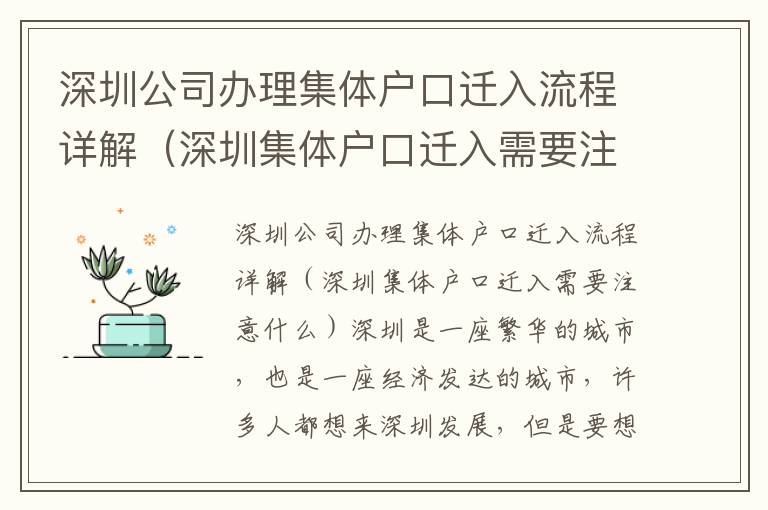 深圳公司办理集体户口迁入流程详解（深圳集体户口迁入需要注

深圳公司办理集体户口迁入流程详解（深圳集体户口迁入需要注意什么）深圳是一座繁华的城市，也是一座经济发达的城市，许多人都想来深圳发展，但是要想